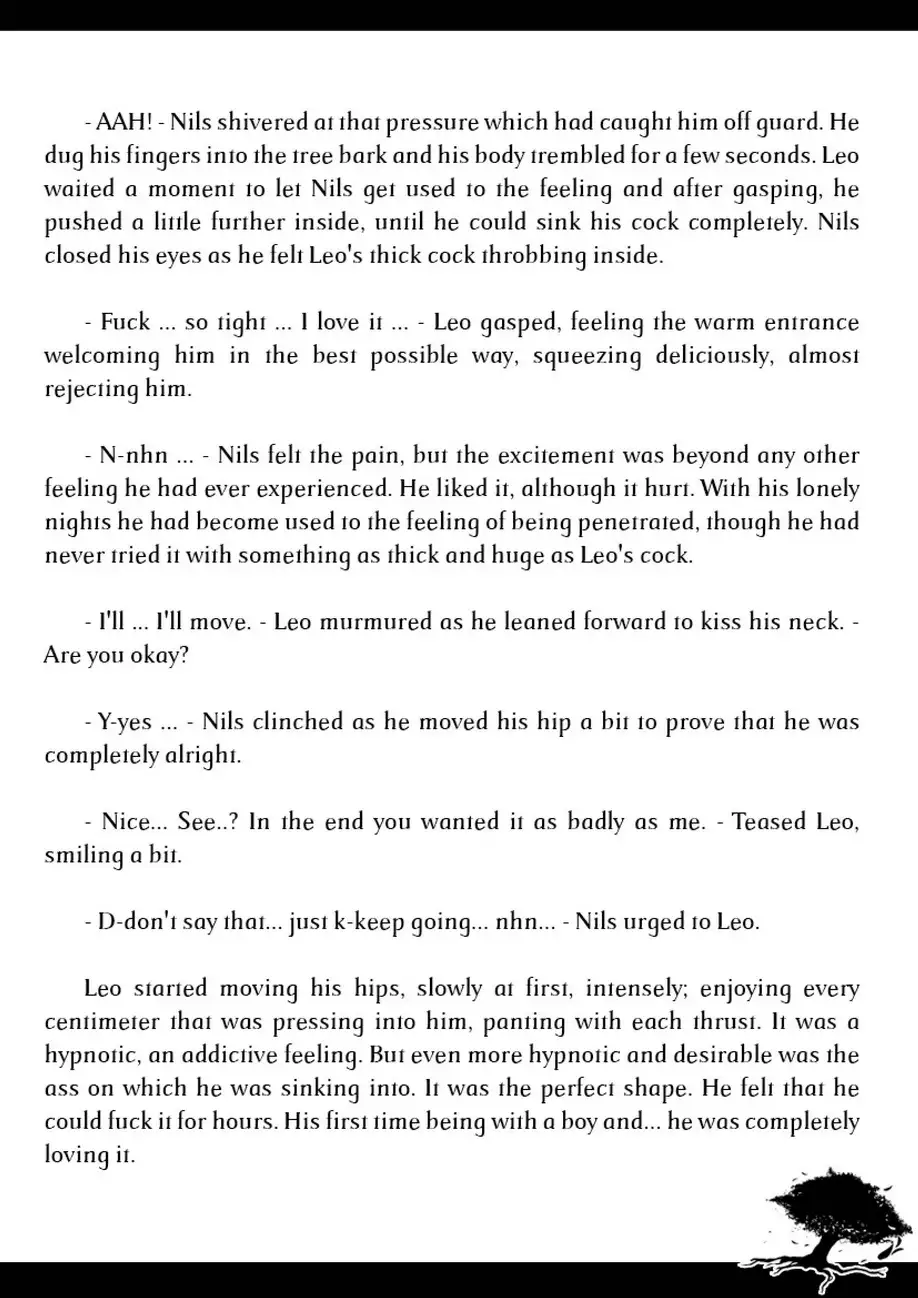 - AAH! - Nils shivered at that pressure which had caught him off guard. He dug his fingers into the tree bark and his body trembled for a few seconds. Leo waited a moment to let Nils get used to the feeling and after gasping, he pushed a little further inside, until he could sink his cock completely. Nils closed his eyes as he felt Leo's thick cock throbbing inside.

- Fuck ... so tight ... I love it ... - Leo gasped, feeling the warm entrance welcoming him in the best possible way, squeezing deliciously, almost rejecting him.

- N-nhn ... - Nils felt the pain, but the excitement was beyond any other feeling he had ever experienced. He liked it, although it hurt. With his lonely nights he had become used to the feeling of being penetrated, though he had never tried it with something as thick and huge as Leo's cock.

- I'll ... I'll move. - Leo murmured as he leaned forward to kiss his neck. - Are you okay?

- Y-yes ... - Nils clinched as he moved his hip a bit to prove that he was completely alright.

- Nice... See..? In the end you wanted it as badly as me. - Teased Leo, smiling a bit.

- D-don't say that... just k-keep going... nhn... - Nils urged to Leo.

Leo started moving his hips, slowly at first, intensely; enjoying every centimeter that was pressing into him, panting with each thrust. It was a hypnotic, an addictive feeling. But even more hypnotic and desirable was the ass on which he was sinking into. It was the perfect shape. He felt that he could fuck it for hours. His first time being with a boy and... he was completely loving it.